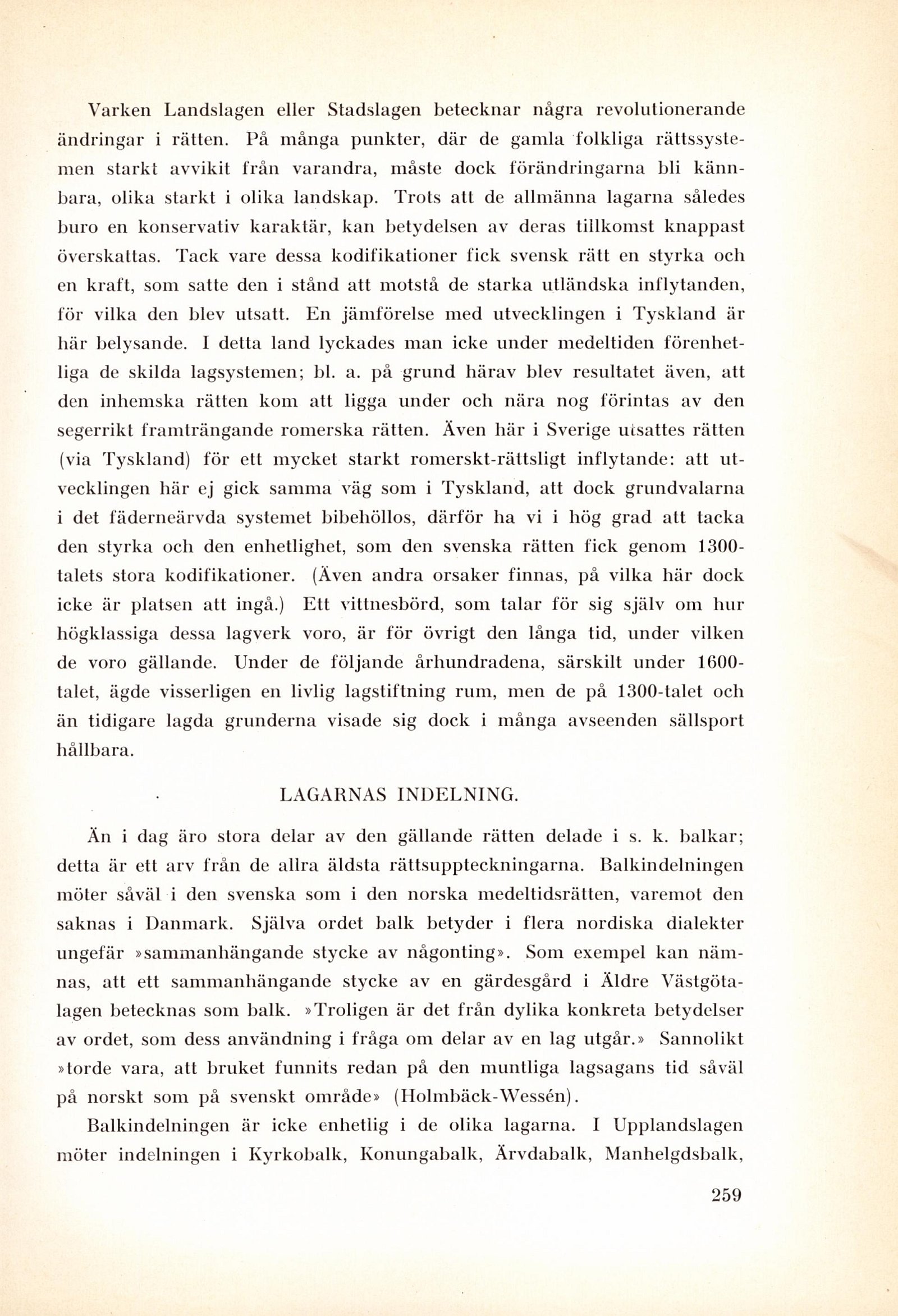 Varken Landslagen eller Stadslagen betecknar några revolutionerande ändringar i rätten. På många punkter, där de gamla folkliga rättssystemen starkt avvikit från varandra, måste dock förändringarna bli kännbara, olika starkt i olika landskap. Trots att de allmänna lagarna således buro en konservativ karaktär, kan betydelsen av deras tillkomst knappast överskattas. Tack vare dessa kodifikationer fick svensk rätt en styrka och en kraft, som satte den i stånd att motstå de starka utländska inflytanden, för vilka den blev utsatt. En jämförelse med utvecklingen i Tyskland är här belysande. I detta land lyckades man icke under medeltiden förenhetliga de skilda lagsystemen; bl. a. på grund härav blev resultatet även, att den inhemska rätten kom att ligga under och nära nog förintas av den segerrikt framträngande romerska rätten. Även här i Sverige utsattes rätten (via Tyskland) för ett mycket starkt romerskt-rättsligt inflytande: att utvecklingen här ej gick samma väg som i Tyskland, att dock grundvalarna i det fäderneärvda systemet bibehöllos, därför ha vi i hög grad att tacka den styrka och den enhetlighet, som den svenska rätten fick genom 1300-talets stora kodifikationer. (Även andra orsaker finnas, på vilka här dock icke är platsen att ingå.) Ett vittnesbörd, som talar för sig själv om hur högklassiga dessa lagverk voro, är för övrigt den långa tid, under vilken de voro gällande. Under de följande århundradena, särskilt under 1600-talet, ägde visserligen en livlig lagstiftning rum, men de på 1300-talet och än tidigare lagda grunderna visade sig dock i många avseenden sällsport hållbara.

LAGARNAS INDELNING.

Än i dag äro stora delar av den gällande rätten delade i s. k. balkar; detta är ett arv från de allra äldsta rättsuppteckningarna. Balkindelningen möter såväl i den svenska som i den norska medeltidsrätten, varemot den saknas i Danmark. Själva ordet balk betyder i flera nordiska dialekter ungefär »sammanhängande stycke av någonting». Som exempel kan nämnas, att ett sammanhängande stycke av en gärdesgård i Äldre Västgötalagen betecknas som balk. »Troligen är det från dylika konkreta betydelser av ordet, som dess användning i fråga om delar av en lag utgår.» Sannolikt »torde vara, att bruket funnits redan på den muntliga lagsagans tid såväl på norskt som på svenskt område» (Holmbäck-Wessén).

Balkindelningen är icke enhetlig i de olika lagarna. I Upplandslagen möter indelningen i Kyrkobalk, Konungabalk, Ärvdabalk, Manhelgdsbalk,

259